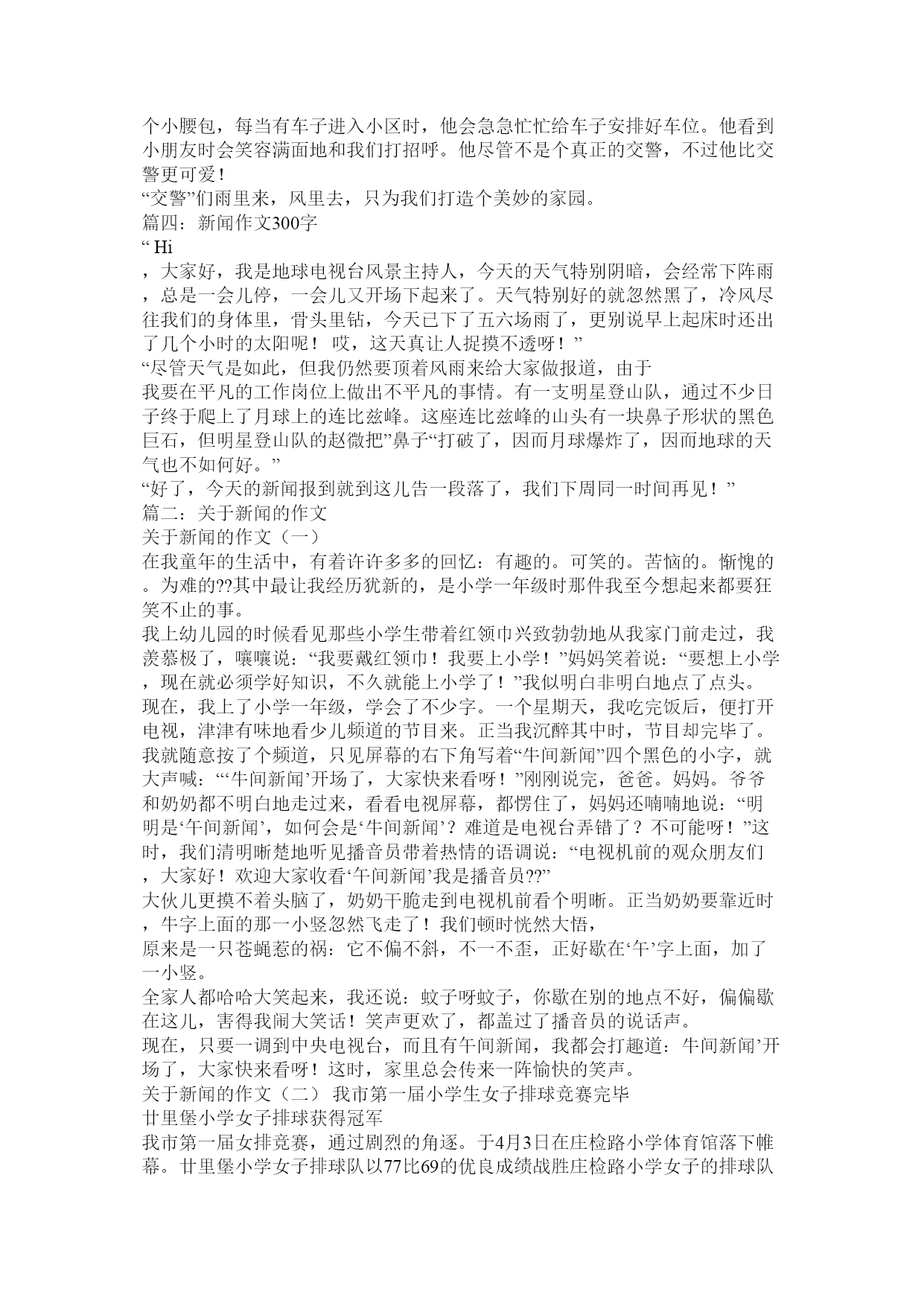 个小腰包，每当有车子进入小区时，他会急急忙忙给车子安排好车位。他看到小朋友时会笑容满面地和我们打招呼。他尽管不是个真正的交警，不过他比交警更可爱！
“交警”们雨里来，风里去，只为我们打造个美妙的家园。
篇四：新闻作文300字
“ Hi
，大家好，我是地球电视台风景主持人，今天的天气特别阴暗，会经常下阵雨，总是一会儿停，一会儿又开场下起来了。天气特别好的就忽然黑了，冷风尽往我们的身体里，骨头里钻，今天已下了五六场雨了，更别说早上起床时还出了几个小时的太阳呢！ 哎，这天真让人捉摸不透呀！”
“尽管天气是如此，但我仍然要顶着风雨来给大家做报道，由于
我要在平凡的工作岗位上做出不平凡的事情。有一支明星登山队，通过不少日子终于爬上了月球上的连比兹峰。这座连比兹峰的山头有一块鼻子形状的黑色巨石，但明星登山队的赵微把”鼻子“打破了，因而月球爆炸了，因而地球的天气也不如何好。”
“好了，今天的新闻报到就到这儿告一段落了，我们下周同一时间再见！”
篇二：关于新闻的作文
关于新闻的作文（一）
在我童年的生活中，有着许许多多的回忆：有趣的。可笑的。苦恼的。惭愧的。为难的??其中最让我经历犹新的，是小学一年级时那件我至今想起来都要狂笑不止的事。
我上幼儿园的时候看见那些小学生带着红领巾兴致勃勃地从我家门前走过，我羡慕极了，嚷嚷说：“我要戴红领巾！我要上小学！”妈妈笑着说：“要想上小学，现在就必须学好知识，不久就能上小学了！”我似明白非明白地点了点头。
现在，我上了小学一年级，学会了不少字。一个星期天，我吃完饭后，便打开电视，津津有味地看少儿频道的节目来。正当我沉醉其中时，节目却完毕了。我就随意按了个频道，只见屏幕的右下角写着“牛间新闻”四个黑色的小字，就大声喊：“‘牛间新闻’开场了，大家快来看呀！”刚刚说完，爸爸。妈妈。爷爷和奶奶都不明白地走过来，看看电视屏幕，都愣住了，妈妈还喃喃地说：“明明是‘午间新闻’，如何会是‘牛间新闻’？难道是电视台弄错了？不可能呀！”这时，我们清明晰楚地听见播音员带着热情的语调说：“电视机前的观众朋友们，大家好！欢迎大家收看‘午间新闻’我是播音员??”
大伙儿更摸不着头脑了，奶奶干脆走到电视机前看个明晰。正当奶奶要靠近时，牛字上面的那一小竖忽然飞走了！我们顿时恍然大悟，
原来是一只苍蝇惹的祸：它不偏不斜，不一不歪，正好歇在‘午’字上面，加了一小竖。
全家人都哈哈大笑起来，我还说：蚊子呀蚊子，你歇在别的地点不好，偏偏歇在这儿，害得我闹大笑话！笑声更欢了，都盖过了播音员的说话声。
现在，只要一调到中央电视台，而且有午间新闻，我都会打趣道：牛间新闻’开场了，大家快来看呀！这时，家里总会传来一阵愉快的笑声。
关于新闻的作文（二） 我市第一届小学生女子排球竞赛完毕
廿里堡小学女子排球获得冠军
我市第一届女排竞赛，通过剧烈的角逐。于4月3日在庄检路小学体育馆落下帷幕。廿里堡小学女子排球队以77比69的优良成绩战胜庄检路小学女子的排球队